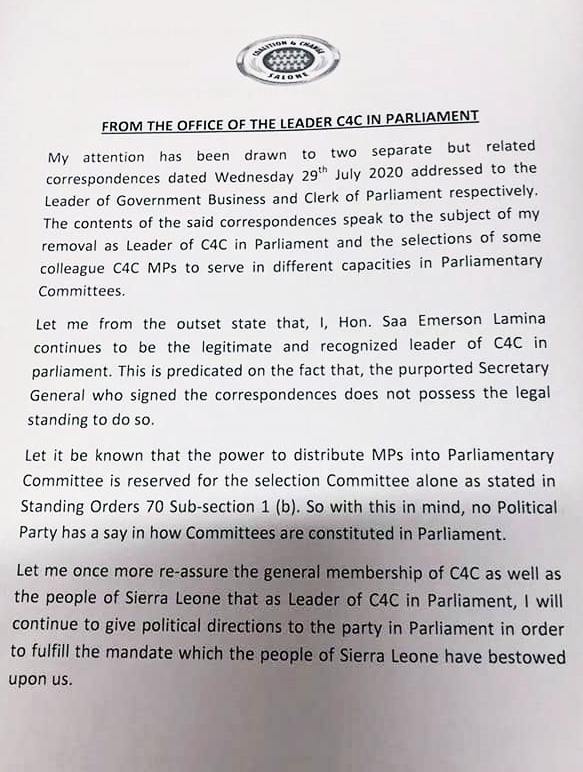 COALITION 4 CHANGE
SALONE

FROM THE OFFICE OF THE LEADER C4C IN PARLIAMENT

My attention has been drawn to two separate but related correspondences dated Wednesday 29$^{th}$ July 2020 addressed to the Leader of Government Business and Clerk of Parliament respectively. The contents of the said correspondences speak to the subject of my removal as Leader of C4C in Parliament and the selections of some colleague C4C MPs to serve in different capacities in Parliamentary Committees.

Let me from the outset state that, I, Hon. Saa Emerson Lamina continues to be the legitimate and recognized leader of C4C in parliament. This is predicated on the fact that, the purported Secretary General who signed the correspondences does not possess the legal standing to do so.

Let it be known that the power to distribute MPs into Parliamentary Committee is reserved for the selection Committee alone as stated in Standing Orders 70 Sub-section 1 (b). So with this in mind, no Political Party has a say in how Committees are constituted in Parliament.

Let me once more re-assure the general membership of C4C as well as the people of Sierra Leone that as Leader of C4C in Parliament, I will continue to give political directions to the party in Parliament in order to fulfill the mandate which the people of Sierra Leone have bestowed upon us.